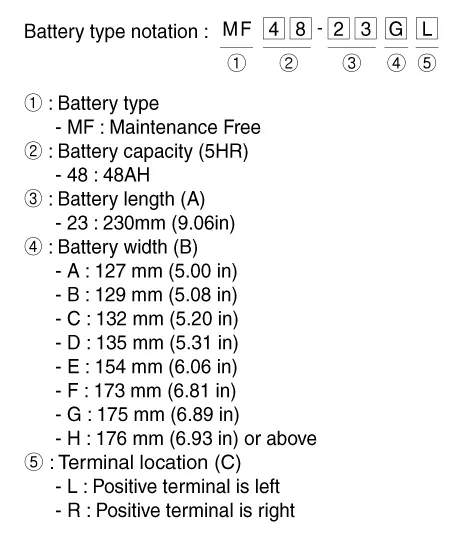 Battery type notation : MF 4 8 - 2 3 G L
① ② ③ ④ ⑤

① : Battery type
- MF : Maintenance Free
② : Battery capacity (5HR)
- 48 : 48AH
③ : Battery length (A)
- 23 : 230mm (9.06in)
④ : Battery width (B)
- A : 127 mm (5.00 in)
- B : 129 mm (5.08 in)
- C : 132 mm (5.20 in)
- D : 135 mm (5.31 in)
- E : 154 mm (6.06 in)
- F : 173 mm (6.81 in)
- G : 175 mm (6.89 in)
- H : 176 mm (6.93 in) or above
⑤ : Terminal location (C)
- L : Positive terminal is left
- R : Positive terminal is right